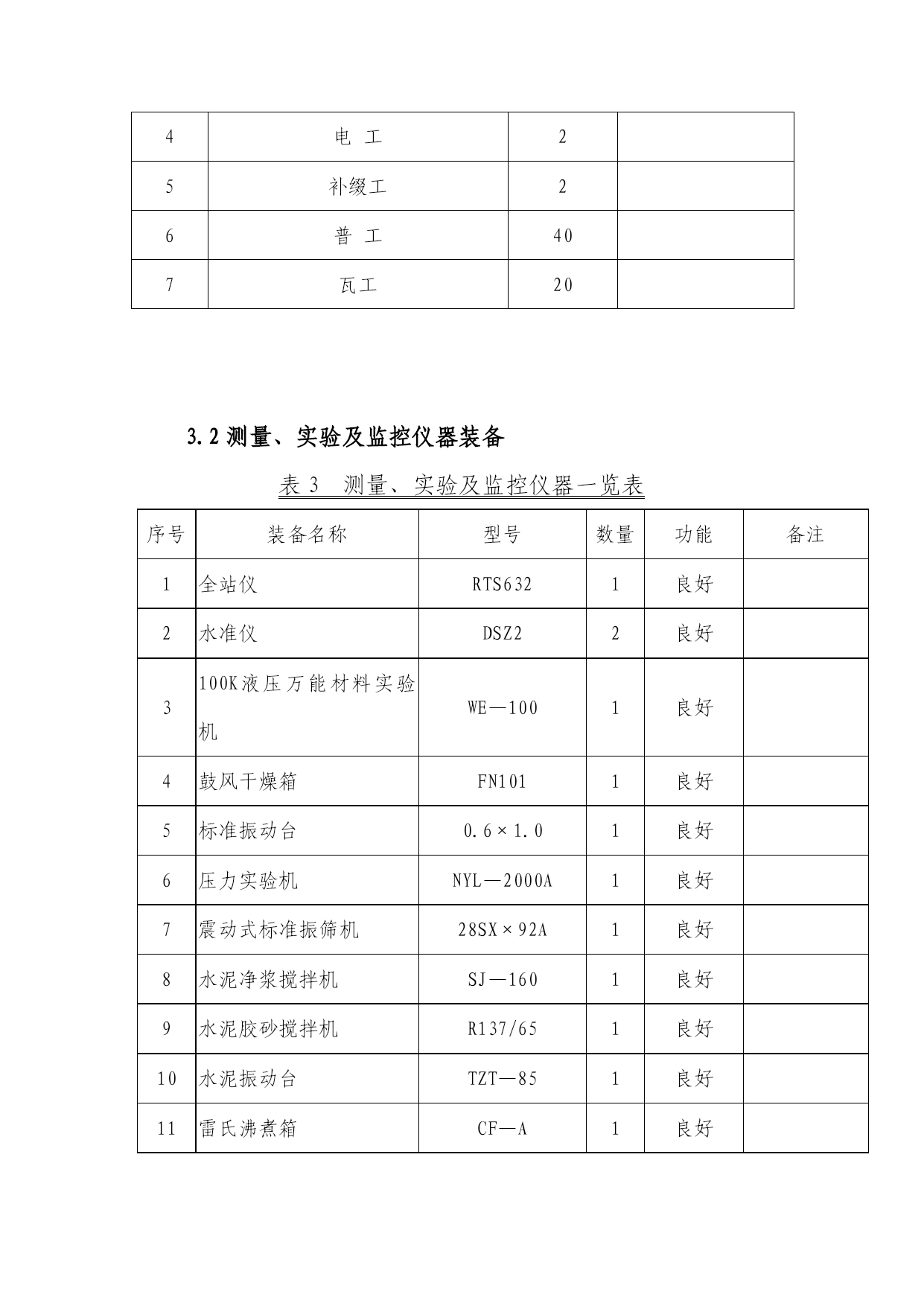 | 4 | 电 工 | 2 | |
|---|---|---|---|
| 5 | 补缀工 | 2 | |
| 6 | 普 工 | 40 | |
| 7 | 瓦工 | 20 | |

3.2 测量、实验及监控仪器装备

表 3 测量、实验及监控仪器一览表

| 序号 | 装备名称 | 型号 | 数量 | 功能 | 备注 |
|---|---|---|---|---|---|
| 1 | 全站仪 | RTS632 | 1 | 良好 | |
| 2 | 水准仪 | DSZ2 | 2 | 良好 | |
| 3 | 100K液压万能材料实验机 | WE—100 | 1 | 良好 | |
| 4 | 鼓风干燥箱 | FN101 | 1 | 良好 | |
| 5 | 标准振动台 | 0.6×1.0 | 1 | 良好 | |
| 6 | 压力实验机 | NYL—2000A | 1 | 良好 | |
| 7 | 震动式标准振筛机 | 28SX×92A | 1 | 良好 | |
| 8 | 水泥净浆搅拌机 | SJ—160 | 1 | 良好 | |
| 9 | 水泥胶砂搅拌机 | R137/65 | 1 | 良好 | |
| 10 | 水泥振动台 | TZT—85 | 1 | 良好 | |
| 11 | 雷氏沸煮箱 | CF—A | 1 | 良好 | |